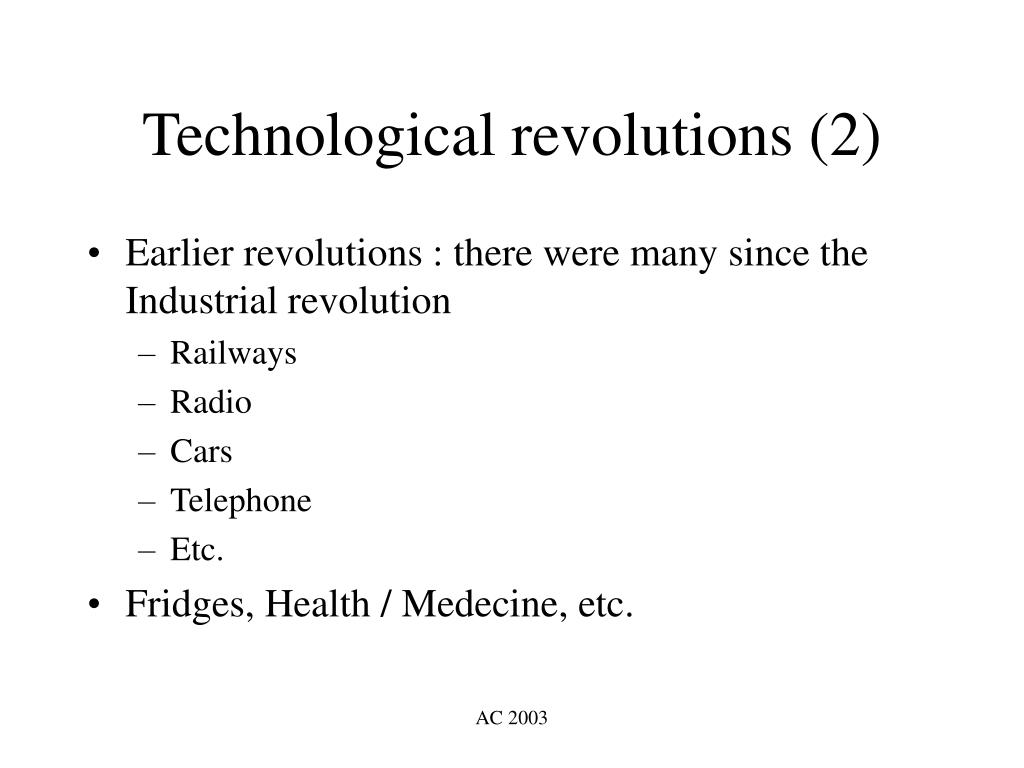 Technological revolutions (2)

• Earlier revolutions : there were many since the Industrial revolution
– Railways
– Radio
– Cars
– Telephone
– Etc.
• Fridges, Health / Medecine, etc.

AC 2003